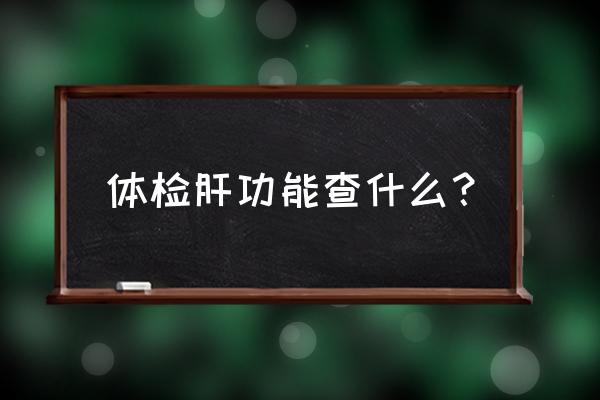 体检肝功能查什么？